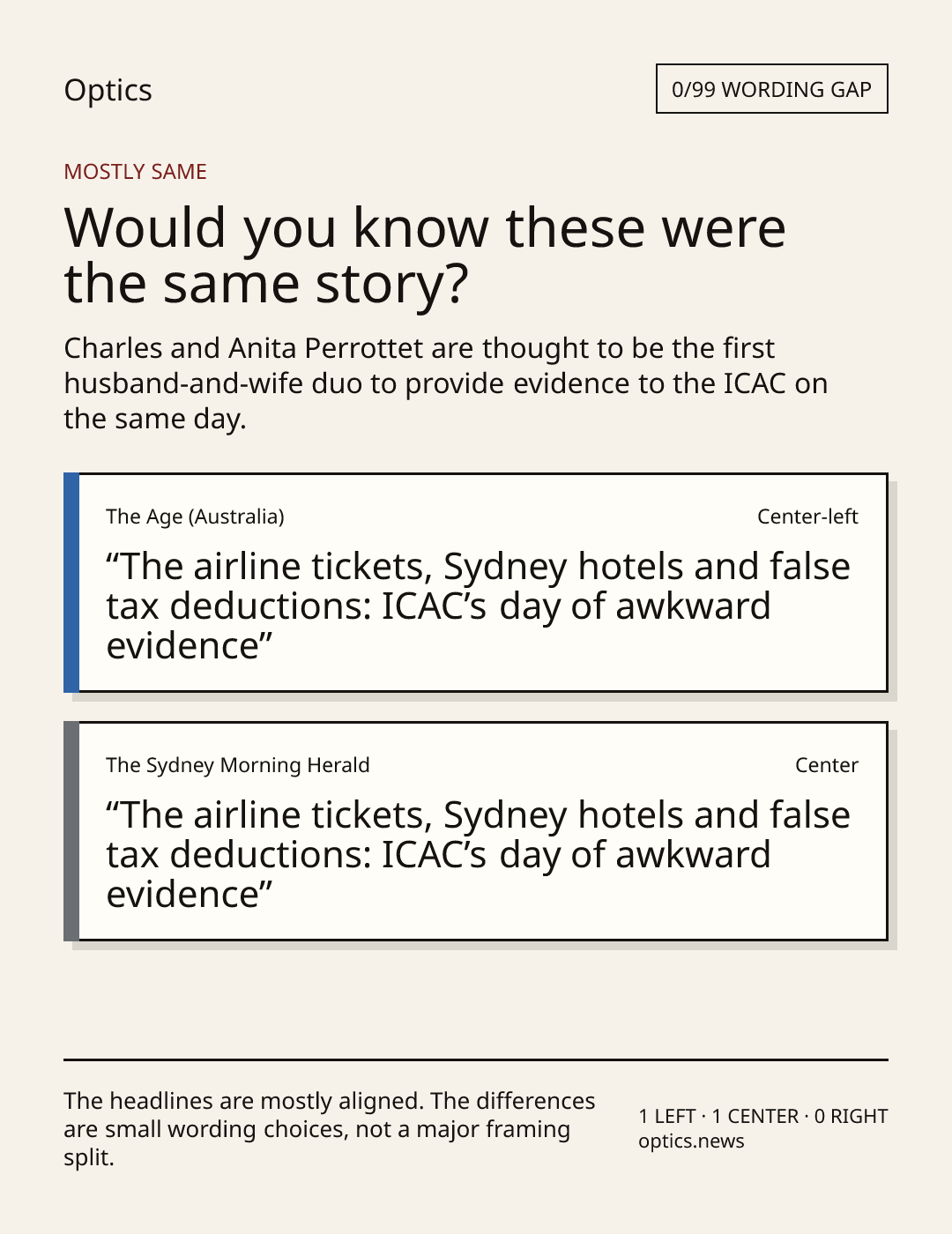 Optics

0/99 WORDING GAP

MOSTLY SAME

Would you know these were the same story?

Charles and Anita Perrottet are thought to be the first husband-and-wife duo to provide evidence to the ICAC on the same day.

The Age (Australia)

Center-left

“The airline tickets, Sydney hotels and false tax deductions: ICAC’s day of awkward evidence”

The Sydney Morning Herald

Center

“The airline tickets, Sydney hotels and false tax deductions: ICAC’s day of awkward evidence”

The headlines are mostly aligned. The differences are small wording choices, not a major framing split.

1 LEFT · 1 CENTER · 0 RIGHT
optics.news